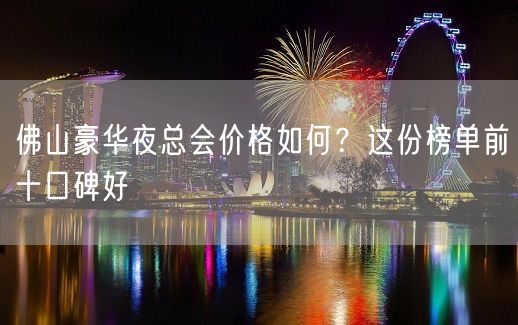 佛山豪华夜总会价格如何？这份榜单前十口碑好